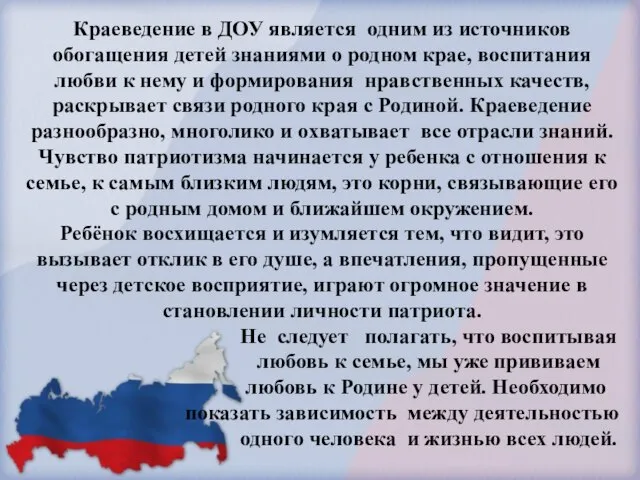 Краеведение в ДОУ является одним из источников обогащения детей знаниями о родном крае, воспитания любви к нему и формирования нравственных качеств, раскрывает связи родного края с Родиной. Краеведение разнообразно, многолико и охватывает все отрасли знаний. Чувство патриотизма начинается у ребенка с отношения к семье, к самым близким людям, это корни, связывающие его с родным домом и ближайшем окружением.
Ребёнок восхищается и изумляется тем, что видит, это вызывает отклик в его душе, а впечатления, пропущенные через детское восприятие, играют огромное значение в становлении личности патриота.
Не следует полагать, что воспитывая любовь к семье, мы уже прививаем любовь к Родине у детей. Необходимо показать зависимость между деятельностью одного человека и жизнью всех людей.